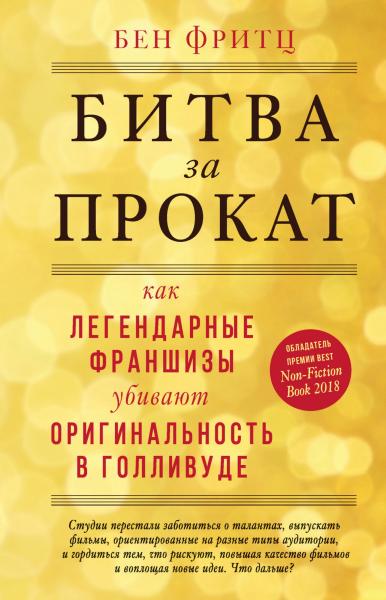 БЕН ФРИТЦ

БИТВА
за
ПРОКАТ

как
ЛЕГЕНДАРНЫЕ
ФРАНШИЗЫ
убивают
ОРИГИНАЛЬНОСТЬ
В ГОЛЛИВУДЕ

ОБЛАДАТЕЛЬ ПРЕМИИ BEST Non-Fiction Book 2018

Студии перестали заботиться о талантах, выпускать фильмы, ориентированные на разные типы аудитории, и гордиться тем, что рискуют, повышая качество фильмов и воплощая новые идеи. Что дальше?